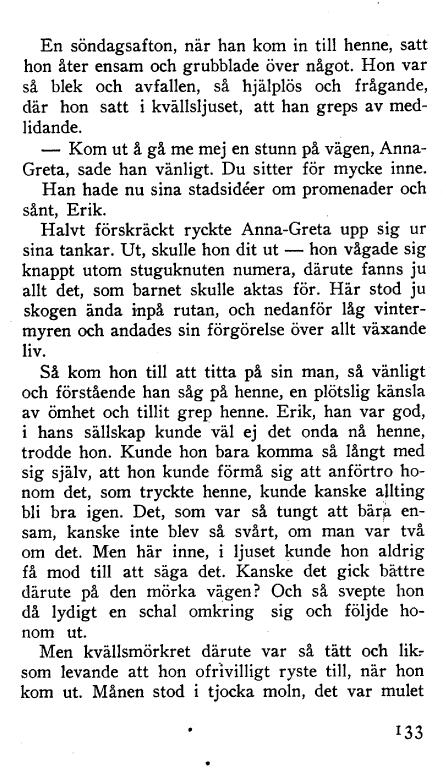 En söndagsafton, när han kom in till henne, satt hon åter ensam och grubblade över något. Hon var så blek och avfallen, så hjälplös och frågande, där hon satt i kvällsljuset, att han greps av medlidande.

— Kom ut å gå me mej en stunn på vägen, Anna-Greta, sade han vänligt. Du sitter för mycke inne.

Han hade nu sina stadsidéer om promenader och sånt, Erik.

Halvt förskräckt ryckte Anna-Greta upp sig ur sina tankar. Ut, skulle hon dit ut — hon vågade sig knappt utom stuguknuten numera, därute fanns ju allt det, som barnet skulle aktas för. Här stod ju skogen ända inpå rutan, och nedanför låg vintermyren och andades sin förgörelse över allt växande liv.

Så kom hon till att titta på sin man, så vänligt och förstående han såg på henne, en plötslig känsla av ömhet och tillit grep henne. Erik, han var god, i hans sällskap kunde väl ej det onda nå henne, trodde hon. Kunde hon bara komma så långt med sig själv, att hon kunde förmå sig att anförtro honom det, som tryckte henne, kunde kanske allting bli bra igen. Det, som var så tungt att bära ensam, kanske inte blev så svårt, om man var två om det. Men här inne, i ljuset kunde hon aldrig få mod till att säga det. Kanske det gick bättre därute på den mörka vägen? Och så svepte hon då lydigt en schal omkring sig och följde honom ut.

Men kvällsmörkret därute var så tätt och liksom levande att hon ofrivilligt ryste till, när hon kom ut. Månen stod i tjocka moln, det var mulet

133